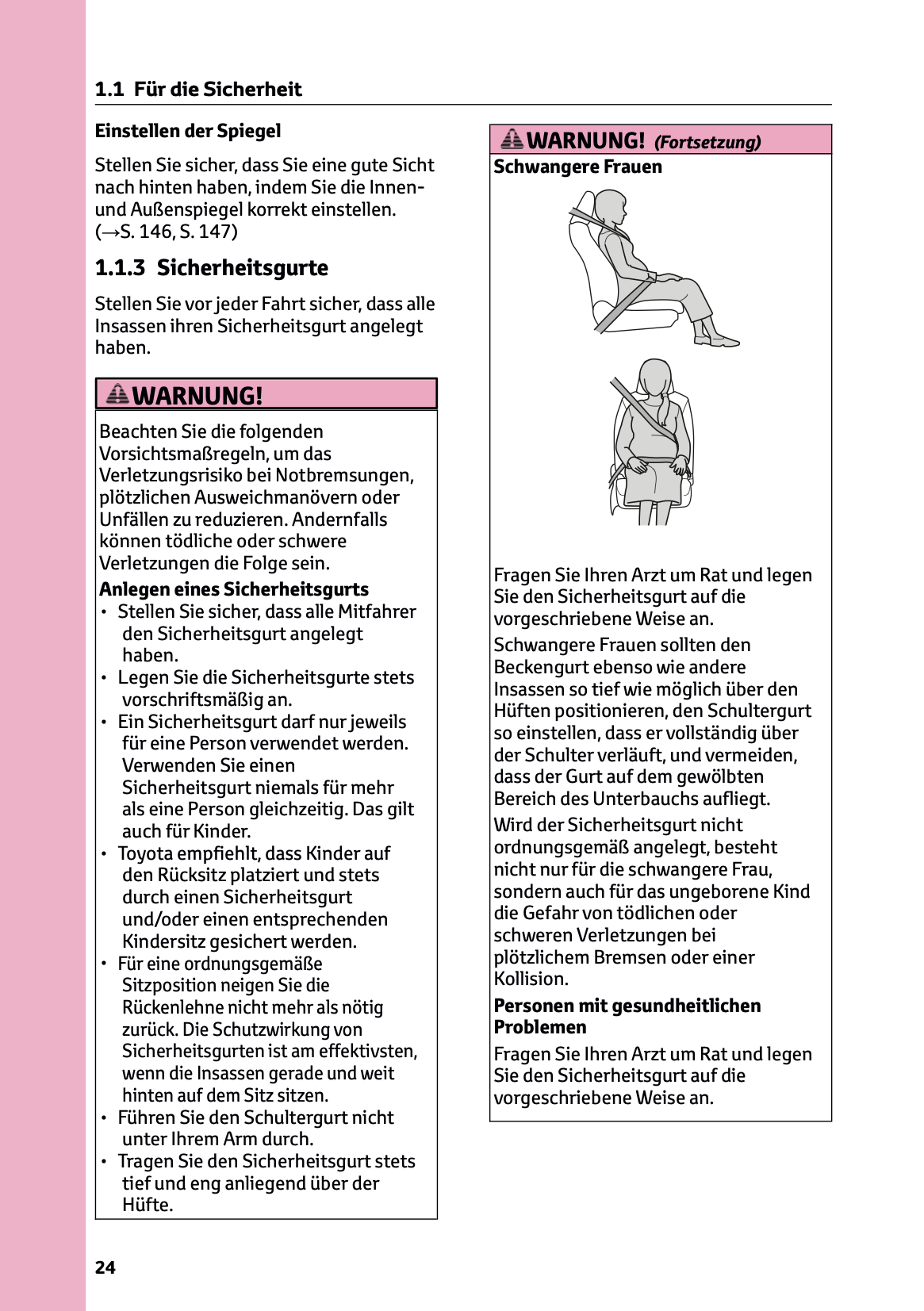 1.1 Für die Sicherheit

Einstellen der Spiegel

Stellen Sie sicher, dass Sie eine gute Sicht nach hinten haben, indem Sie die Innen- und Außenspiegel korrekt einstellen. (→S. 146, S. 147)

1.1.3 Sicherheitsgurte

Stellen Sie vor jeder Fahrt sicher, dass alle Insassen ihren Sicherheitsgurt angelegt haben.

WARNUNG!

Beachten Sie die folgenden Vorsichtsmaßregeln, um das Verletzungsrisiko bei Notbremsungen, plötzlichen Ausweichmanövern oder Unfällen zu reduzieren. Andernfalls können tödliche oder schwere Verletzungen die Folge sein.

Anlegen eines Sicherheitsgurts
• Stellen Sie sicher, dass alle Mitfahrer den Sicherheitsgurt angelegt haben.
• Legen Sie die Sicherheitsgurte stets vorschriftsmäßig an.
• Ein Sicherheitsgurt darf nur jeweils für eine Person verwendet werden. Verwenden Sie einen Sicherheitsgurt niemals für mehr als eine Person gleichzeitig. Das gilt auch für Kinder.
• Toyota empfiehlt, dass Kinder auf den Rücksitz platziert und stets durch einen Sicherheitsgurt und/oder einen entsprechenden Kindersitz gesichert werden.
• Für eine ordnungsgemäße Sitzposition neigen Sie die Rückenlehne nicht mehr als nötig zurück. Die Schutzwirkung von Sicherheitsgurten ist am effektivsten, wenn die Insassen gerade und weit hinten auf dem Sitz sitzen.
• Führen Sie den Schultergurt nicht unter Ihrem Arm durch.
• Tragen Sie den Sicherheitsgurt stets tief und eng anliegend über der Hüfte.

WARNUNG! (Fortsetzung)

Schwangere Frauen

Fragen Sie Ihren Arzt um Rat und legen Sie den Sicherheitsgurt auf die vorgeschriebene Weise an.

Schwangere Frauen sollten den Beckengurt ebenso wie andere Insassen so tief wie möglich über den Hüften positionieren, den Schultergurt so einstellen, dass er vollständig über der Schulter verläuft, und vermeiden, dass der Gurt auf dem gewölbten Bereich des Unterbauchs aufliegt.

Wird der Sicherheitsgurt nicht ordnungsgemäß angelegt, besteht nicht nur für die schwangere Frau, sondern auch für das ungeborene Kind die Gefahr von tödlichen oder schweren Verletzungen bei plötzlichem Bremsen oder einer Kollision.

Personen mit gesundheitlichen Problemen

Fragen Sie Ihren Arzt um Rat und legen Sie den Sicherheitsgurt auf die vorgeschriebene Weise an.

24